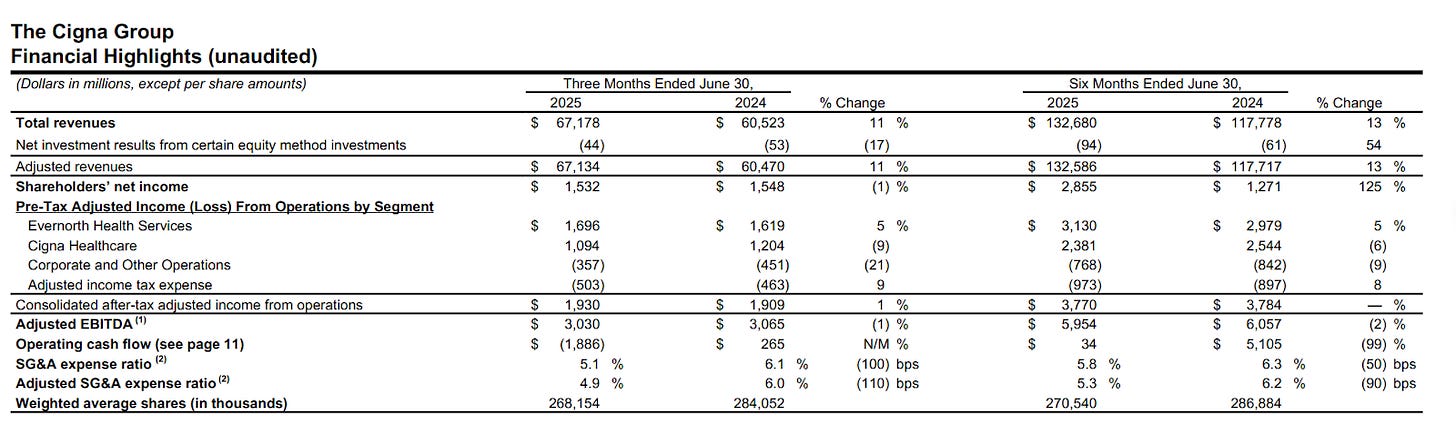 The Cigna Group
Financial Highlights (unaudited)

| (Dollars in millions, except per share amounts) | Three Months Ended June 30, 2025 | Three Months Ended June 30, 2024 | % Change | Six Months Ended June 30, 2025 | Six Months Ended June 30, 2024 | % Change |
|---|---|---|---|---|---|---|
| Total revenues | $ 67,178 | $ 60,523 | 11 % | $ 132,680 | $ 117,778 | 13 % |
| Net investment results from certain equity method investments | (44) | (53) | (17) | (94) | (61) | 54 |
| Adjusted revenues | $ 67,134 | $ 60,470 | 11 % | $ 132,586 | $ 117,717 | 13 % |
| Shareholders' net income | $ 1,532 | $ 1,548 | (1) % | $ 2,855 | $ 1,271 | 125 % |
| Pre-Tax Adjusted Income (Loss) From Operations by Segment | | | | | | |
| Evernorth Health Services | $ 1,696 | $ 1,619 | 5 % | $ 3,130 | $ 2,979 | 5 % |
| Cigna Healthcare | 1,094 | 1,204 | (9) | 2,381 | 2,544 | (6) |
| Corporate and Other Operations | (357) | (451) | (21) | (768) | (842) | (9) |
| Adjusted income tax expense | (503) | (463) | 9 | (973) | (897) | 8 |
| Consolidated after-tax adjusted income from operations | $ 1,930 | $ 1,909 | 1 % | $ 3,770 | $ 3,784 | — % |
| Adjusted EBITDA $^{(1)}$ | $ 3,030 | $ 3,065 | (1) % | $ 5,954 | $ 6,057 | (2) % |
| Operating cash flow (see page 11) | $ (1,886) | $ 265 | N/M % | $ 34 | $ 5,105 | (99) % |
| SG&A expense ratio $^{(2)}$ | 5.1 % | 6.1 % | (100) bps | 5.8 % | 6.3 % | (50) bps |
| Adjusted SG&A expense ratio $^{(2)}$ | 4.9 % | 6.0 % | (110) bps | 5.3 % | 6.2 % | (90) bps |
| Weighted average shares (in thousands) | 268,154 | 284,052 | | 270,540 | 286,884 | |